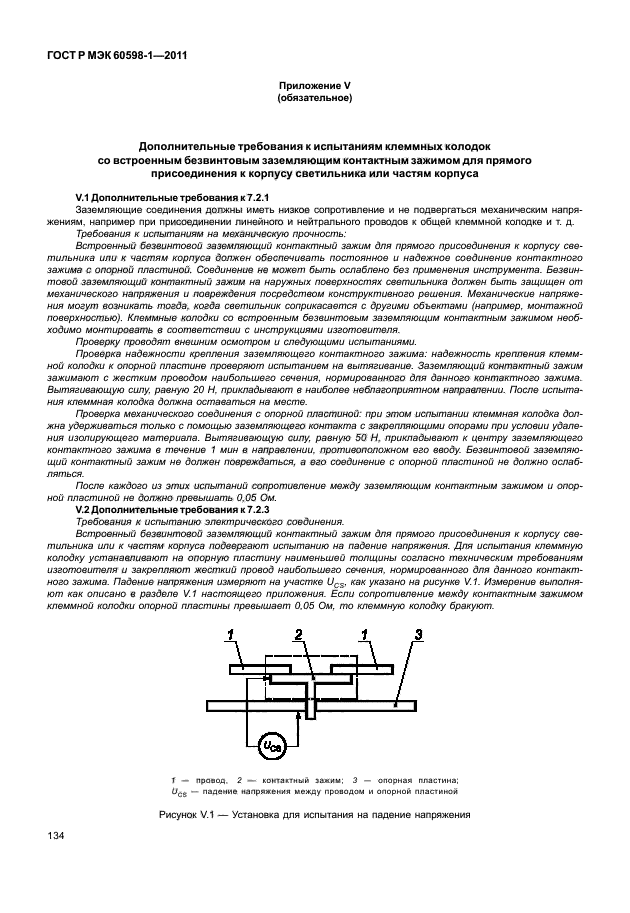 ГОСТ Р МЭК 60598-1—2011

Приложение V
(обязательное)

Дополнительные требования к испытаниям клеммных колодок со встроенным безвинтовым заземляющим контактным зажимом для прямого присоединения к корпусу светильника или частям корпуса

V.1 Дополнительные требования к 7.2.1

Заземляющие соединения должны иметь низкое сопротивление и не подвергаться механическим напряжениям, например при присоединении линейного и нейтрального проводов к общей клеммной колодке и т. д.

Требования к испытаниям на механическую прочность:

Встроенный безвинтовой заземляющий контактный зажим для прямого присоединения к корпусу светильника или к частям корпуса должен обеспечивать постоянное и надежное соединение контактного зажима с опорной пластиной. Соединение не может быть ослаблено без применения инструмента. Безвинтовой заземляющий контактный зажим на наружных поверхностях светильника должен быть защищен от механического напряжения и повреждения посредством конструктивного решения. Механические напряжения могут возникать тогда, когда светильник соприкасается с другими объектами (например, монтажной поверхностью). Клеммные колодки со встроенным безвинтовым заземляющим контактным зажимом необходимо монтировать в соответствии с инструкциями изготовителя.

Проверку проводят внешним осмотром и следующими испытаниями.

Проверка надежности крепления заземляющего контактного зажима: надежность крепления клеммной колодки к опорной пластине проверяют испытанием на вытягивание. Заземляющий контактный зажим зажимают с жестким проводом наибольшего сечения, нормированного для данного контактного зажима. Вытягивающую силу, равную 20 Н, прикладывают в наиболее неблагоприятном направлении. После испытания клеммная колодка должна оставаться на месте.

Проверка механического соединения с опорной пластиной: при этом испытании клеммная колодка должна удерживаться только с помощью заземляющего контакта с закрепляющими опорами при условии удаления изолирующего материала. Вытягивающую силу, равную 50 Н, прикладывают к центру заземляющего контактного зажима в течение 1 мин в направлении, противоположном его вводу. Безвинтовой заземляющий контактный зажим не должен повреждаться, а его соединение с опорной пластиной не должно ослабляться.

После каждого из этих испытаний сопротивление между заземляющим контактным зажимом и опорной пластиной не должно превышать 0,05 Ом.

V.2 Дополнительные требования к 7.2.3

Требования к испытанию электрического соединения.

Встроенный безвинтовой заземляющий контактный зажим для прямого присоединения к корпусу светильника или к частям корпуса подвергают испытанию на падение напряжения. Для испытания клеммную колодку устанавливают на опорную пластину наименьшей толщины согласно техническим требованиям изготовителя и закрепляют жесткий провод наибольшего сечения, нормированного для данного контактного зажима. Падение напряжения измеряют на участке $U_{CS}$, как указано на рисунке V.1. Измерение выполняют как описано в разделе V.1 настоящего приложения. Если сопротивление между контактным зажимом клеммной колодки опорной пластины превышает 0,05 Ом, то клеммную колодку бракуют.

1 2 1 3

$U_{CS}$

1 — провод, 2 — контактный зажим; 3 — опорная пластина;
$U_{CS}$ — падение напряжения между проводом и опорной пластиной

Рисунок V.1 — Установка для испытания на падение напряжения

134